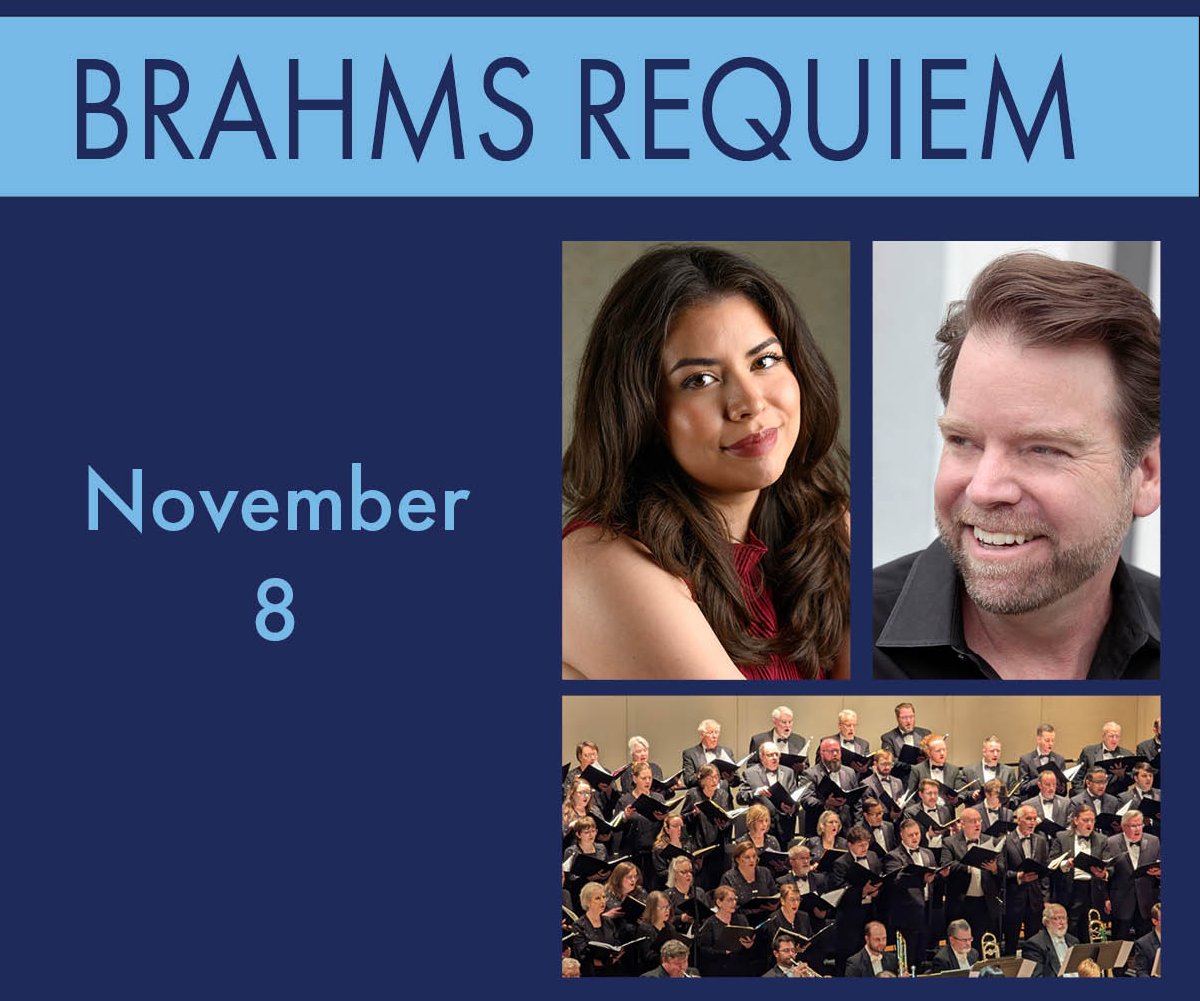 BRAHMS REQUIEM

November
8